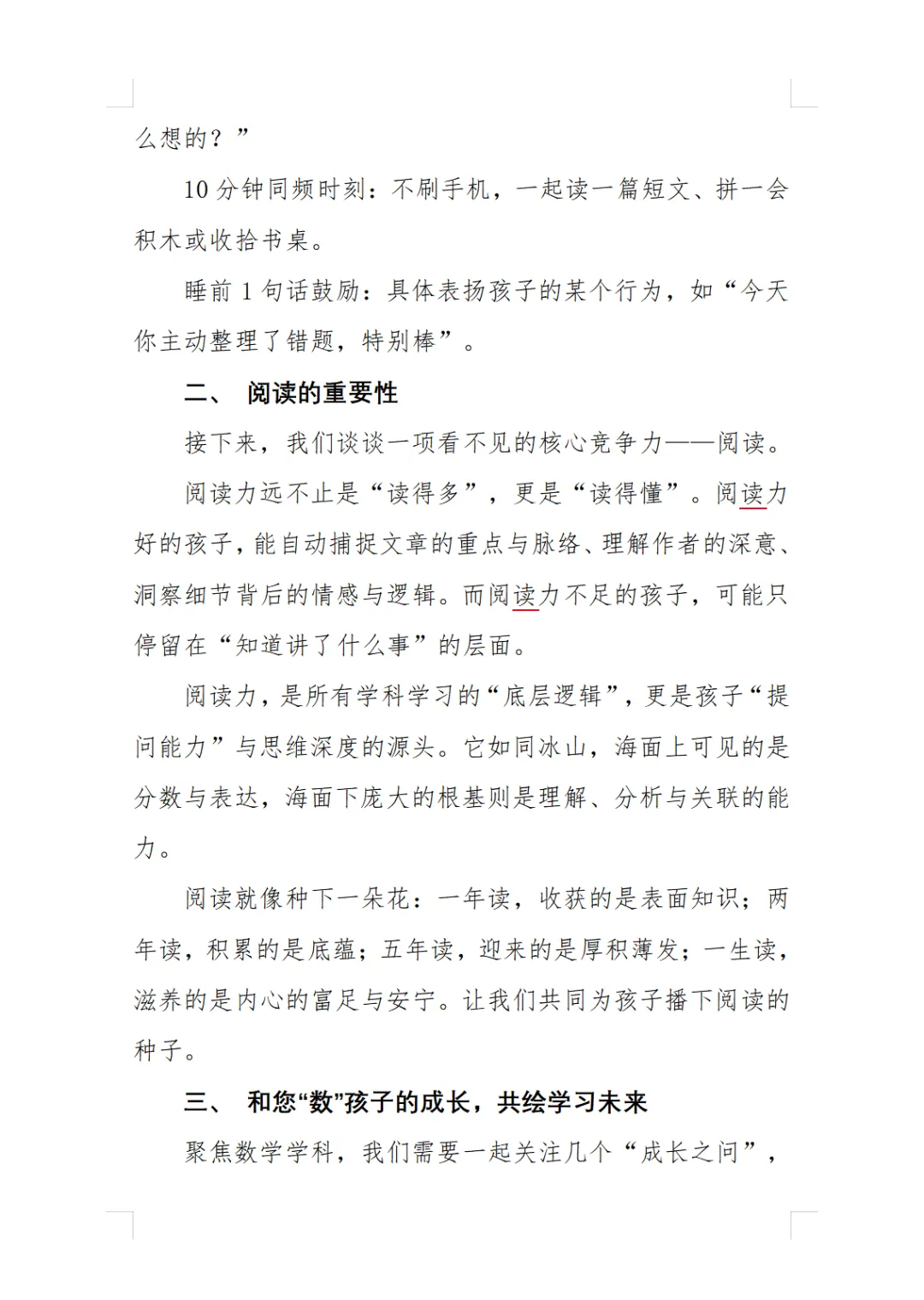 么想的？”

10分钟同频时刻：不刷手机，一起读一篇短文、拼一会积木或收拾书桌。

睡前1句话鼓励：具体表扬孩子的某个行为，如“今天你主动整理了错题，特别棒”。

二、 阅读的重要性

接下来，我们谈谈一项看不见的核心竞争力——阅读。

阅读力远不止是“读得多”，更是“读得懂”。阅读力好的孩子，能自动捕捉文章的重点与脉络、理解作者的深意、洞察细节背后的情感与逻辑。而阅读力不足的孩子，可能只停留在“知道讲了什么事”的层面。

阅读力，是所有学科学习的“底层逻辑”，更是孩子“提问能力”与思维深度的源头。它如同冰山，海面上可见的是分数与表达，海面下庞大的根基则是理解、分析与关联的能力。

阅读就像种下一朵花：一年读，收获的是表面知识；两年读，积累的是底蕴；五年读，迎来的是厚积薄发；一生读，滋养的是内心的富足与安宁。让我们共同为孩子播下阅读的种子。

三、 和您“数”孩子的成长，共绘学习未来

聚焦数学学科，我们需要一起关注几个“成长之问”，